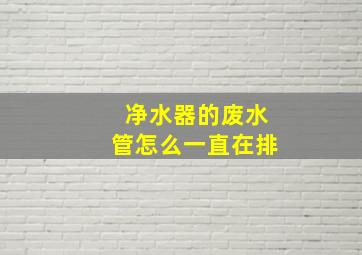 净水器的废水
管怎么一直在排